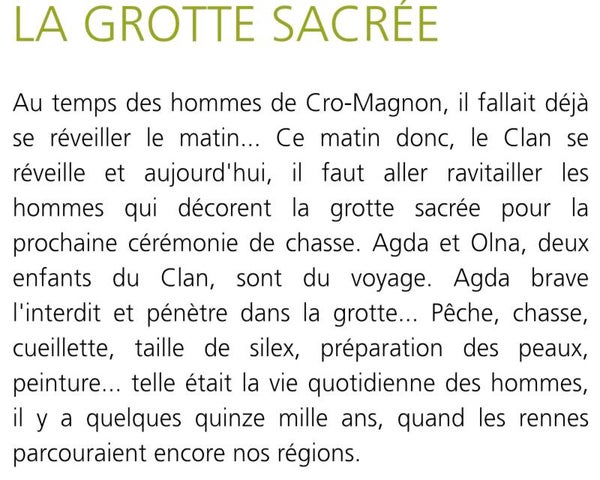 LA GROTTE SACRÉE

Au temps des hommes de Cro-Magnon, il fallait déjà se réveiller le matin... Ce matin donc, le Clan se réveille et aujourd'hui, il faut aller ravitailler les hommes qui décorent la grotte sacrée pour la prochaine cérémonie de chasse. Agda et Olna, deux enfants du Clan, sont du voyage. Agda brave l'interdit et pénètre dans la grotte... Pêche, chasse, cueillette, taille de silex, préparation des peaux, peinture... telle était la vie quotidienne des hommes, il y a quelques quinze mille ans, quand les rennes parcouraient encore nos régions.